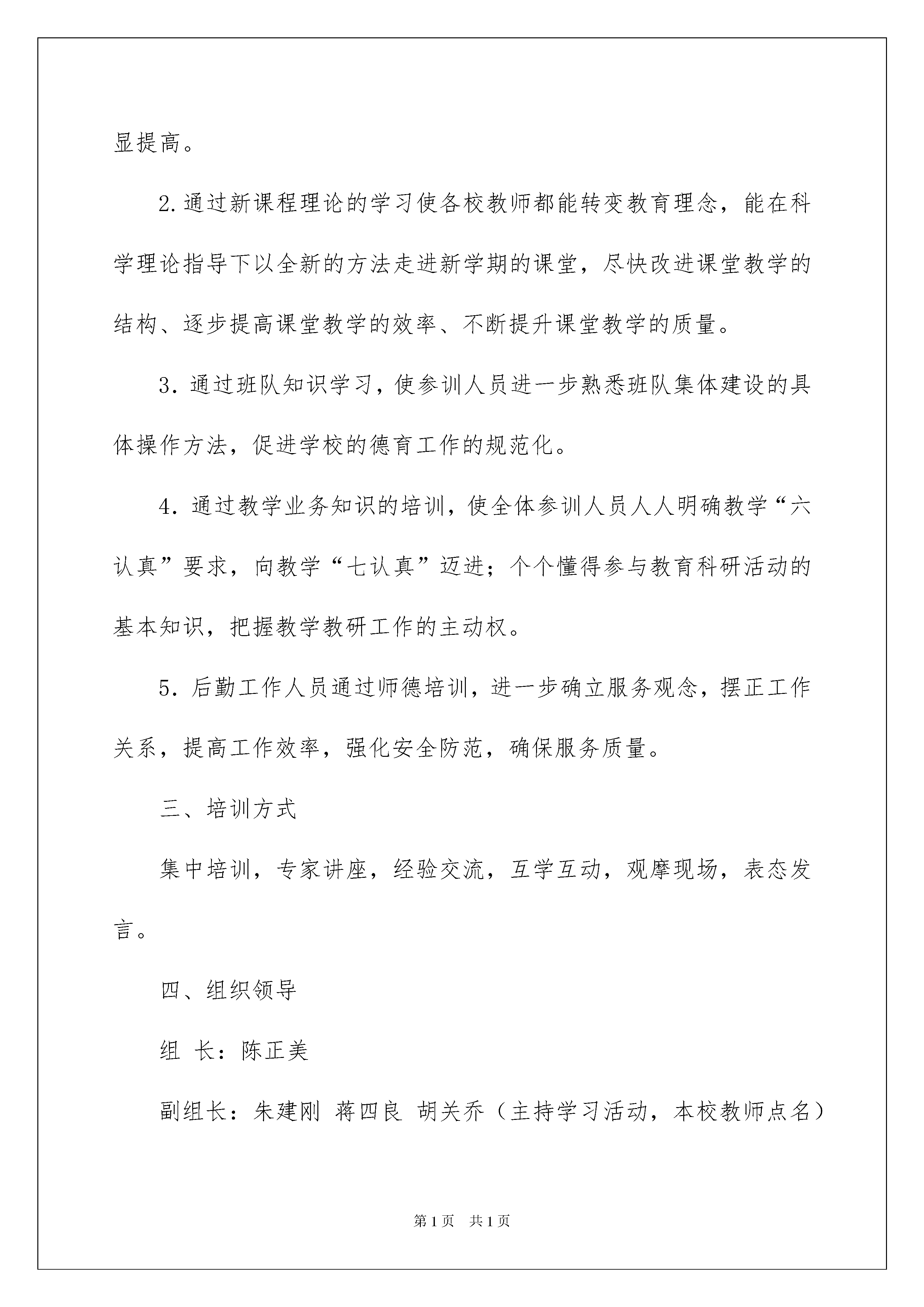 显提高。

2.通过新课程理论的学习使各校教师都能转变教育理念，能在科学理论指导下以全新的方法走进新学期的课堂，尽快改进课堂教学的结构、逐步提高课堂教学的效率、不断提升课堂教学的质量。

3．通过班队知识学习，使参训人员进一步熟悉班队集体建设的具体操作方法，促进学校的德育工作的规范化。

4．通过教学业务知识的培训，使全体参训人员人人明确教学“六认真”要求，向教学“七认真”迈进；个个懂得参与教育科研活动的基本知识，把握教学教研工作的主动权。

5．后勤工作人员通过师德培训，进一步确立服务观念，摆正工作关系，提高工作效率，强化安全防范，确保服务质量。

三、培训方式

集中培训，专家讲座，经验交流，互学互动，观摩现场，表态发言。

四、组织领导

组 长：陈正美

副组长：朱建刚 蒋四良 胡关乔（主持学习活动，本校教师点名）

第1页 共1页